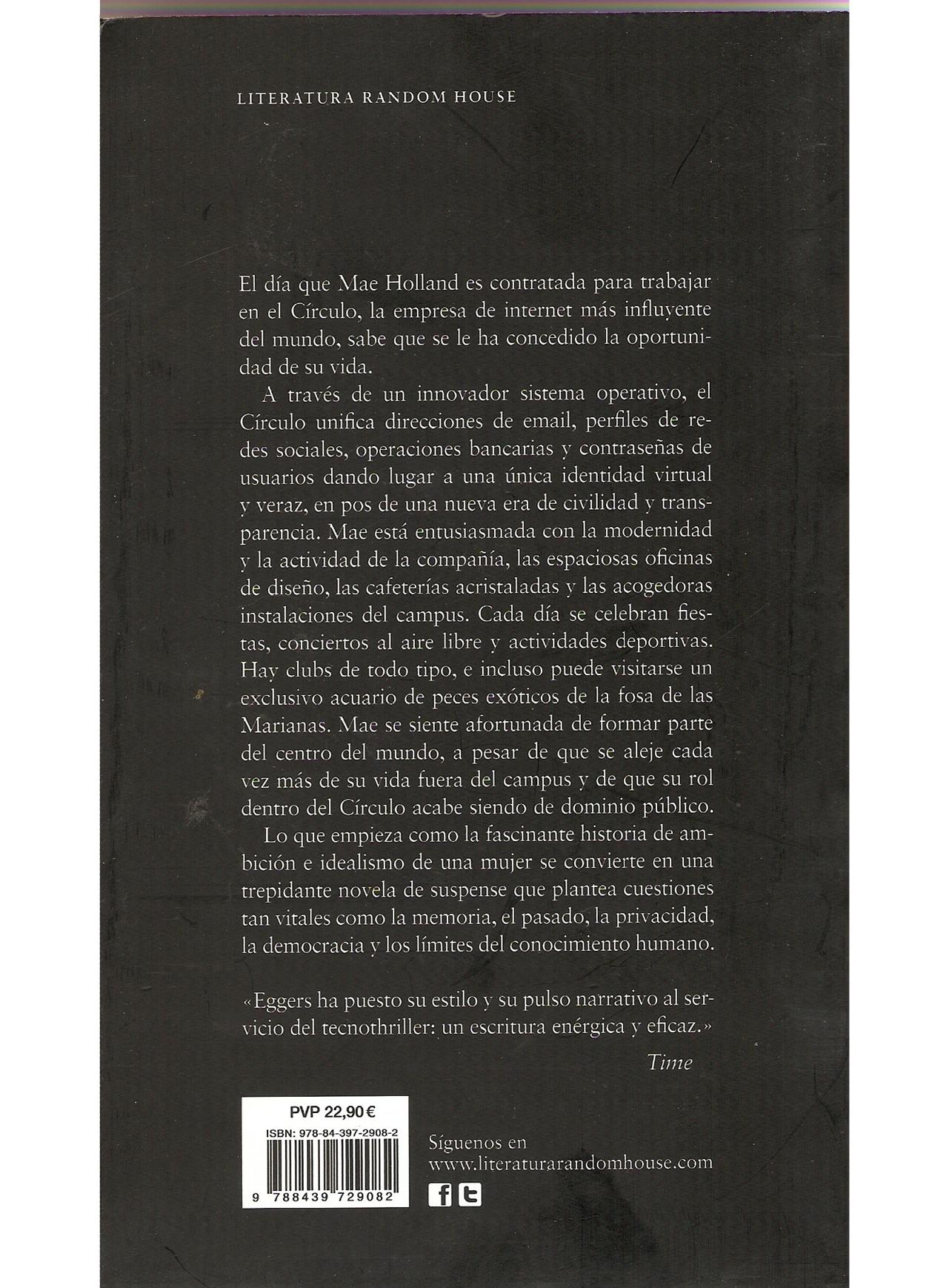 LITERATURA RANDOM HOUSE

El día que Mae Holland es contratada para trabajar en el Círculo, la empresa de internet más influyente del mundo, sabe que se le ha concedido la oportunidad de su vida.

A través de un innovador sistema operativo, el Círculo unifica direcciones de email, perfiles de redes sociales, operaciones bancarias y contraseñas de usuarios dando lugar a una única identidad virtual y veraz, en pos de una nueva era de civilidad y transparencia. Mae está entusiasmada con la modernidad y la actividad de la compañía, las espaciosas oficinas de diseño, las cafeterías acristaladas y las acogedoras instalaciones del campus. Cada día se celebran fiestas, conciertos al aire libre y actividades deportivas. Hay clubs de todo tipo, e incluso puede visitarse un exclusivo acuario de peces exóticos de la fosa de las Marianas. Mae se siente afortunada de formar parte del centro del mundo, a pesar de que se aleje cada vez más de su vida fuera del campus y de que su rol dentro del Círculo acabe siendo de dominio público.

Lo que empieza como la fascinante historia de ambición e idealismo de una mujer se convierte en una trepidante novela de suspense que plantea cuestiones tan vitales como la memoria, el pasado, la privacidad, la democracia y los límites del conocimiento humano.

«Eggers ha puesto su estilo y su pulso narrativo al servicio del tecnothriller: un escritura enérgica y eficaz.»

Time

PVP 22,90 €

ISBN: 978-84-397-2908-2

9 788439 729082

Síguenos en
www.literaturarandomhouse.com